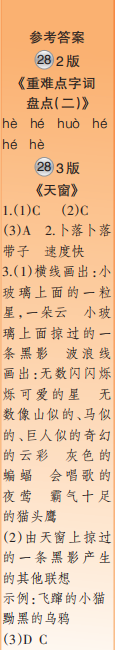 参考答案

28 2版

《重难点字词盘点(二)》

hè hé huò hé hé hè

28 3版

《天窗》

1.(1)C (2)C

(3)A 2.卜落卜落 带子 速度快

3.(1)横线画出:小玻璃上面的一粒星,一朵云 小玻璃上面掠过的一条黑影 波浪线画出:无数闪闪烁烁可爱的星 无数像山似的、马似的、巨人似的奇幻的云彩 灰色的蝙蝠 会唱歌的夜莺 霸气十足的猫头鹰

(2)由天窗上掠过的一条黑影产生的其他联想

示例:飞蹿的小猫 黝黑的乌鸦

(3)D C